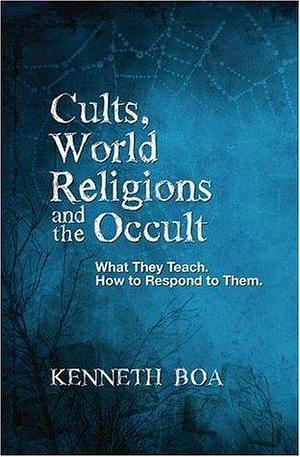 Cults, World Religions and the Occult

What They Teach.
How to Respond to Them.

KENNETH BOA